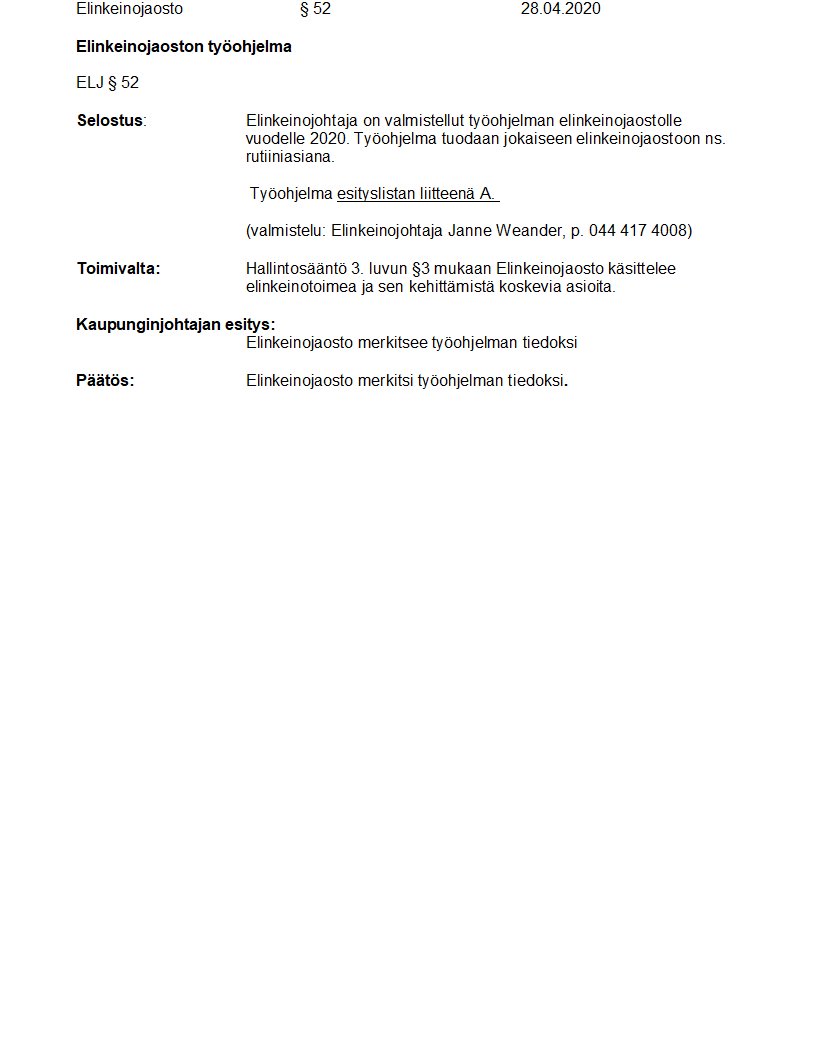 Elinkeinojaosto § 52 28.04.2020

Elinkeinojaoston työohjelma

ELJ § 52

Selostus:

Elinkeinojohtaja on valmistellut työohjelman elinkeinojaostolle vuodelle 2020. Työohjelma tuodaan jokaiseen elinkeinojaostoon ns. rutiiniasiana.

Työohjelma esityslistan liitteenä A.

(valmistelu: Elinkeinojohtaja Janne Weander, p. 044 417 4008)

Toimivalta:

Hallintosääntö 3. luvun §3 mukaan Elinkeinojaosto käsittelee elinkeinotoimea ja sen kehittämistä koskevia asioita.

Kaupunginjohtajan esitys:

Elinkeinojaosto merkitsee työohjelman tiedoksi

Päätös:

Elinkeinojaosto merkitsi työohjelman tiedoksi.